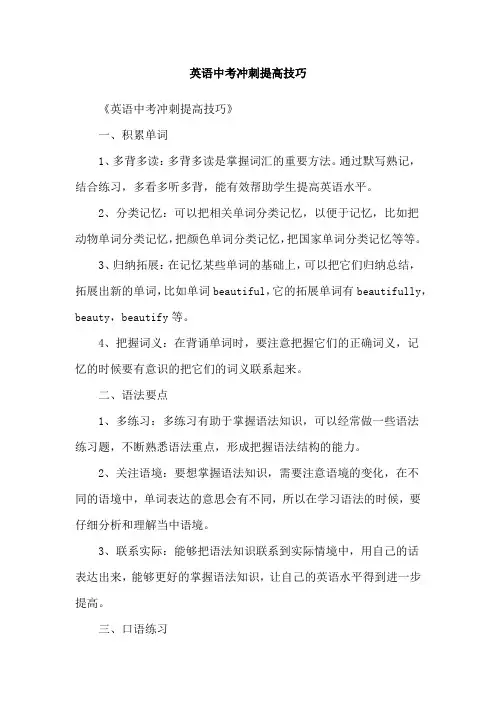 英语中考冲刺提高技巧

《英语中考冲刺提高技巧》

一、积累单词

1、多背多读：多背多读是掌握词汇的重要方法。通过默写熟记，结合练习，多看多听多背，能有效帮助学生提高英语水平。

2、分类记忆：可以把相关单词分类记忆，以便于记忆，比如把动物单词分类记忆，把颜色单词分类记忆，把国家单词分类记忆等等。

3、归纳拓展：在记忆某些单词的基础上，可以把它们归纳总结，拓展出新的单词，比如单词 beautiful，它的拓展单词有 beautifully，beauty，beautify 等。

4、把握词义：在背诵单词时，要注意把握它们的正确词义，记忆的时候要有意识的把它们的词义联系起来。

二、语法要点

1、多练习：多练习有助于掌握语法知识，可以经常做一些语法练习题，不断熟悉语法重点，形成把握语法结构的能力。

2、关注语境：要想掌握语法知识，需要注意语境的变化，在不同的语境中，单词表达的意思会有不同，所以在学习语法的时候，要仔细分析和理解当中语境。

3、联系实际：能够把语法知识联系到实际情境中，用自己的话表达出来，能够更好的掌握语法知识，让自己的英语水平得到进一步提高。

三、口语练习